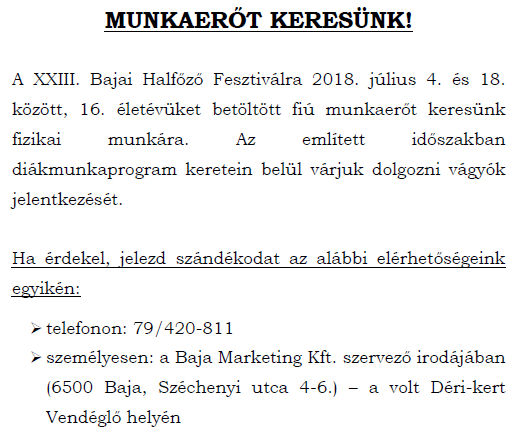 MUNKAERŐT KERESÜNK!

A XXIII. Bajai Halfőző Fesztiválra 2018. július 4. és 18. között, 16. életévüket betöltött fiú munkaerőt keresünk fizikai munkára. Az említett időszakban diákmunkaprogram keretein belül várjuk dolgozni vágyók jelentkezését.

Ha érdekel, jelezd szándékodat az alábbi elérhetőségeink egyikén:

➢ telefonon: 79/420-811
➢ személyesen: a Baja Marketing Kft. szervező irodájában (6500 Baja, Széchenyi utca 4-6.) – a volt Déri-kert Vendéglő helyén